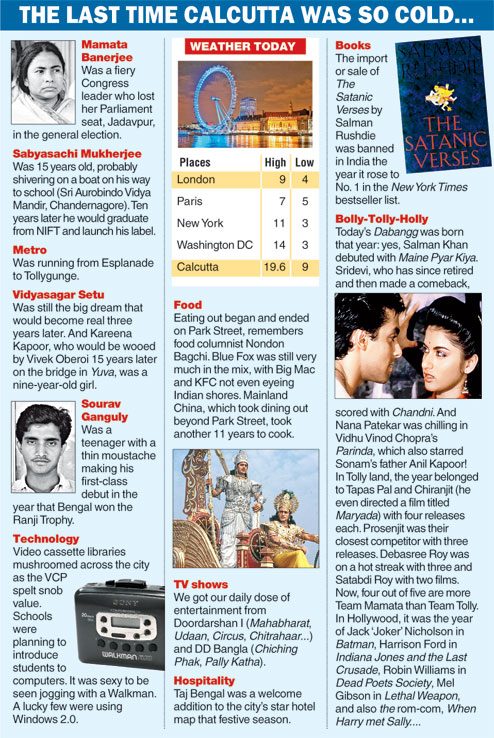 THE LAST TIME CALCUTTA WAS SO COLD...

Mamata Banerjee
Was a fiery Congress leader who lost her Parliament seat, Jadavpur, in the general election.

Sabyasachi Mukherjee
Was 15 years old, probably shivering on a boat on his way to school (Sri Aurobindo Vidya Mandir, Chandernagore). Ten years later he would graduate from NIFT and launch his label.

Metro
Was running from Esplanade to Tollygunge.

Vidyasagar Setu
Was still the big dream that would become real three years later. And Kareena Kapoor, who would be wooed by Vivek Oberoi 15 years later on the bridge in Yuva, was a nine-year-old girl.

Sourav Ganguly
Was a teenager with a thin moustache making his first-class debut in the year that Bengal won the Ranji Trophy.

Technology
Video cassette libraries mushroomed across the city as the VCP spelt snob value. Schools were planning to introduce students to computers. It was sexy to be seen jogging with a Walkman. A lucky few were using Windows 2.0.

SONY
WALKMAN

WEATHER TODAY

| Places | High | Low |
|---|---|---|
| London | 9 | 4 |
| Paris | 7 | 5 |
| New York | 11 | 3 |
| Washington DC | 14 | 3 |
| Calcutta | 19.6 | 9 |

Food
Eating out began and ended on Park Street, remembers food columnist Nondon Bagchi. Blue Fox was still very much in the mix, with Big Mac and KFC not even eyeing Indian shores. Mainland China, which took dining out beyond Park Street, took another 11 years to cook.

TV shows
We got our daily dose of entertainment from Doordarshan I (Mahabharat, Udaan, Circus, Chitrahaar...) and DD Bangla (Chiching Phak, Pally Katha).

Hospitality
Taj Bengal was a welcome addition to the city's star hotel map that festive season.

Books
The import or sale of The Satanic Verses by Salman Rushdie was banned in India the year it rose to No. 1 in the New York Times bestseller list.

SALMAN RUSHDIE
THE SATANIC VERSES

Bolly-Tolly-Holly
Today's Dabangg was born that year: yes, Salman Khan debuted with Maine Pyar Kiya. Sridevi, who has since retired and then made a comeback, scored with Chandni. And Nana Patekar was chilling in Vidhu Vinod Chopra's Parinda, which also starred Sonam's father Anil Kapoor! In Tolly land, the year belonged to Tapas Pal and Chiranjit (he even directed a film titled Maryada) with four releases each. Prosenjit was their closest competitor with three releases. Debasree Roy was on a hot streak with three and Satabdi Roy with two films. Now, four out of five are more Team Mamata than Team Tolly. In Hollywood, it was the year of Jack 'Joker' Nicholson in Batman, Harrison Ford in Indiana Jones and the Last Crusade, Robin Williams in Dead Poets Society, Mel Gibson in Lethal Weapon, and also the rom-com, When Harry met Sally....